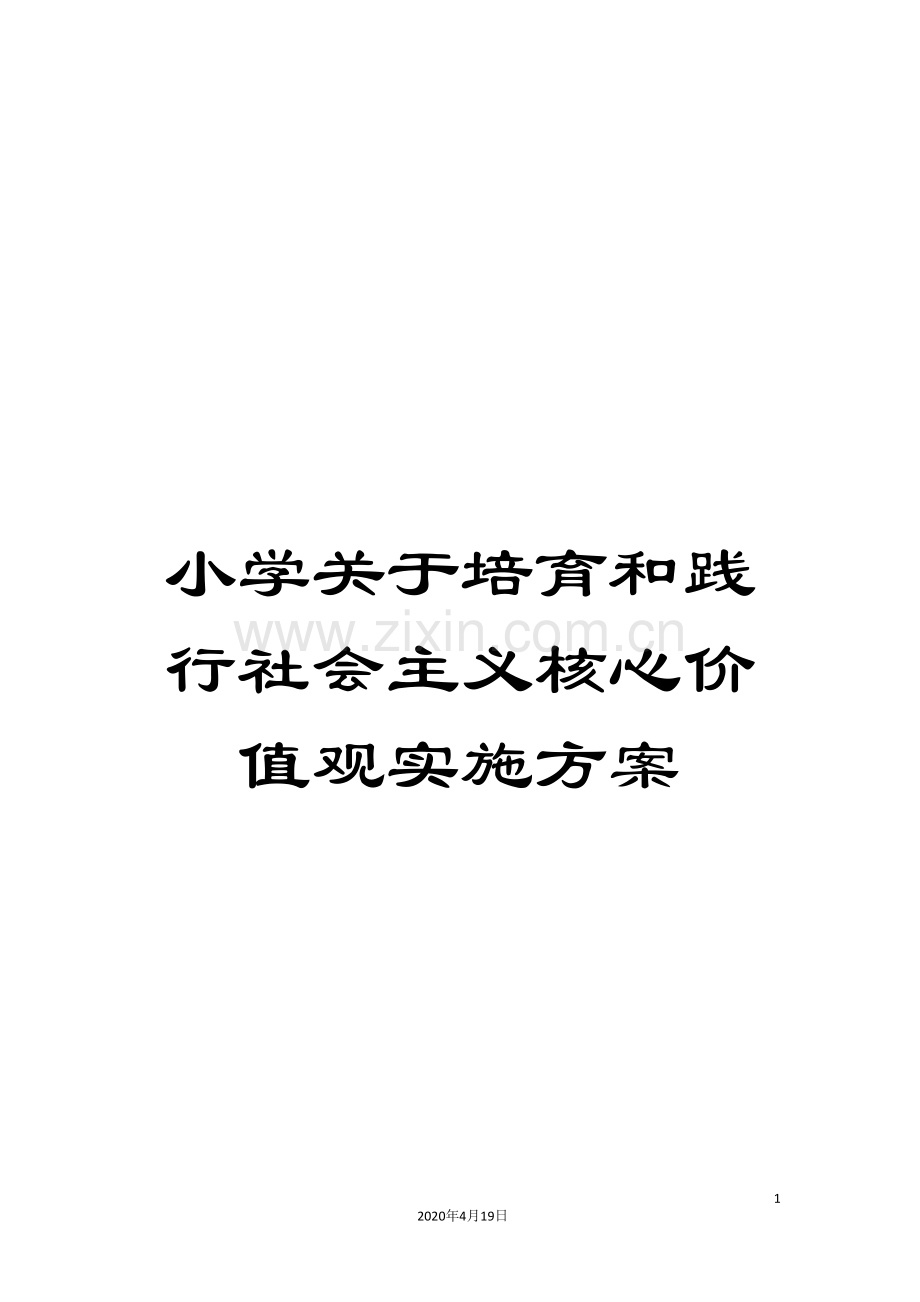 小学关于培育和践行社会主义核心价值观实施方案

www.zixin.com.cn

1

2020年4月19日